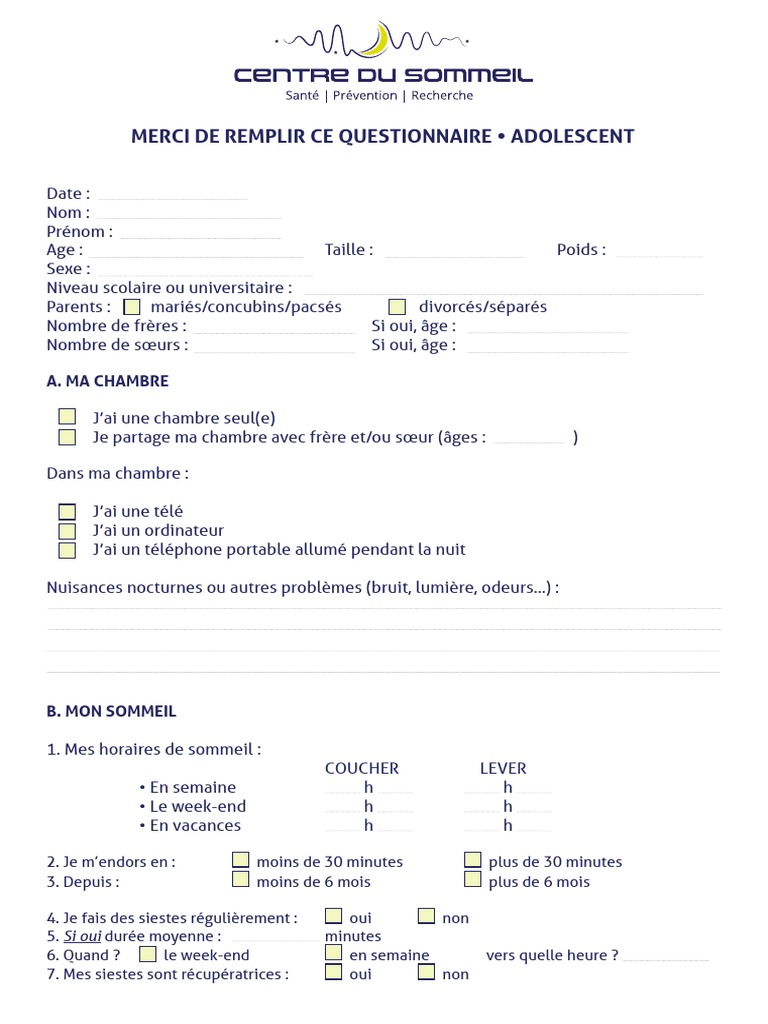 CENTRE DU SOMMEIL
Santé | Prévention | Recherche

MERCI DE REMPLIR CE QUESTIONNAIRE • ADOLESCENT

Date :
Nom :
Prénom :
Age : Taille : Poids :
Sexe :
Niveau scolaire ou universitaire :
Parents : mariés/concubins/pacsés divorcés/séparés
Nombre de frères : Si oui, âge :
Nombre de sœurs : Si oui, âge :

A. MA CHAMBRE

J'ai une chambre seul(e)
Je partage ma chambre avec frère et/ou sœur (âges : )

Dans ma chambre :

J'ai une télé
J'ai un ordinateur
J'ai un téléphone portable allumé pendant la nuit

Nuisances nocturnes ou autres problèmes (bruit, lumière, odeurs...) :

B. MON SOMMEIL

1. Mes horaires de sommeil :

| | COUCHER | LEVER |
|---|---|---|
| • En semaine | h | h |
| • Le week-end | h | h |
| • En vacances | h | h |

2. Je m'endors en : moins de 30 minutes plus de 30 minutes
3. Depuis : moins de 6 mois plus de 6 mois

4. Je fais des siestes régulièrement : oui non
5. Si oui durée moyenne : minutes
6. Quand ? le week-end en semaine vers quelle heure ?
7. Mes siestes sont récupératrices : oui non